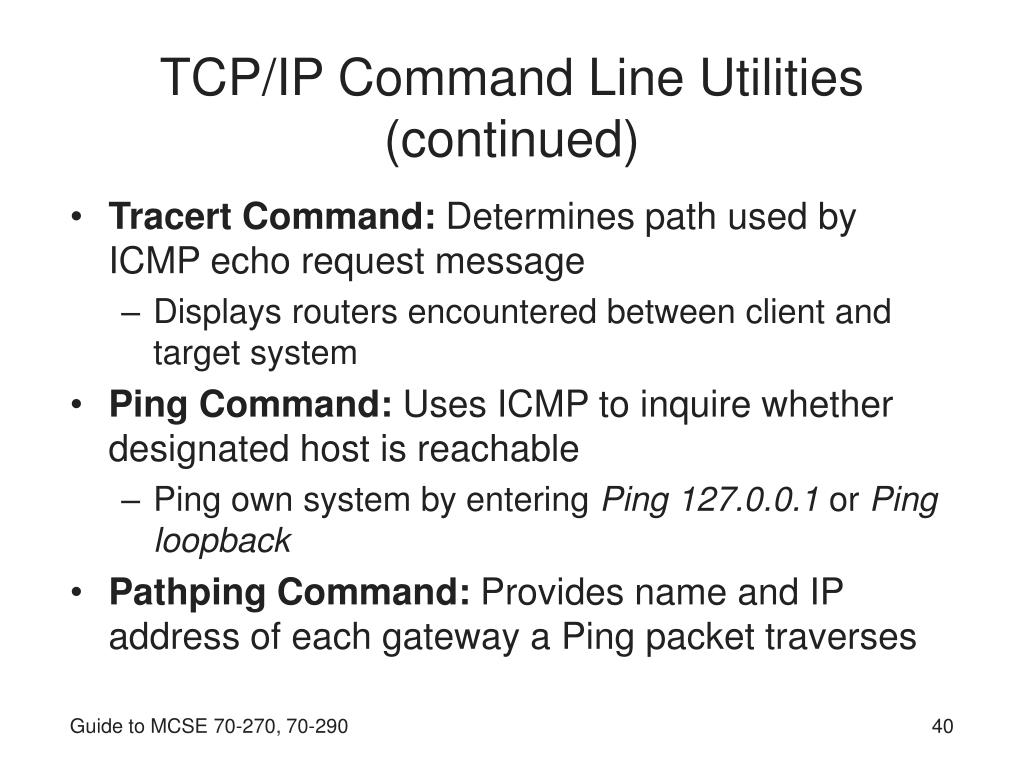 TCP/IP Command Line Utilities (continued)

• Tracert Command: Determines path used by ICMP echo request message
– Displays routers encountered between client and target system

• Ping Command: Uses ICMP to inquire whether designated host is reachable
– Ping own system by entering Ping 127.0.0.1 or Ping loopback

• Pathping Command: Provides name and IP address of each gateway a Ping packet traverses

Guide to MCSE 70-270, 70-290

40